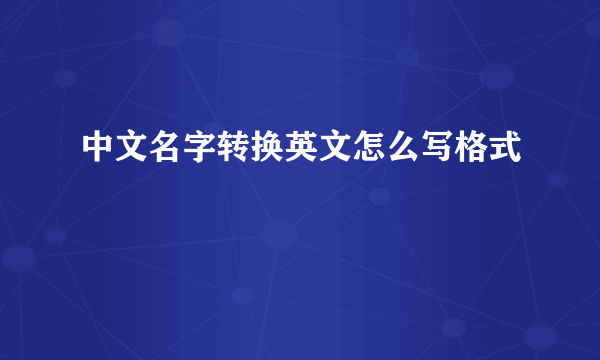 中文名字转换英文怎么写格式